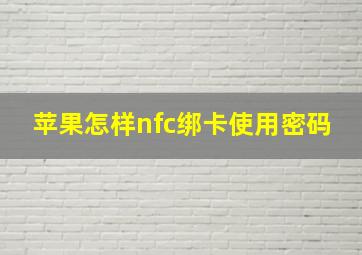 苹果怎样nfc绑卡使用密码